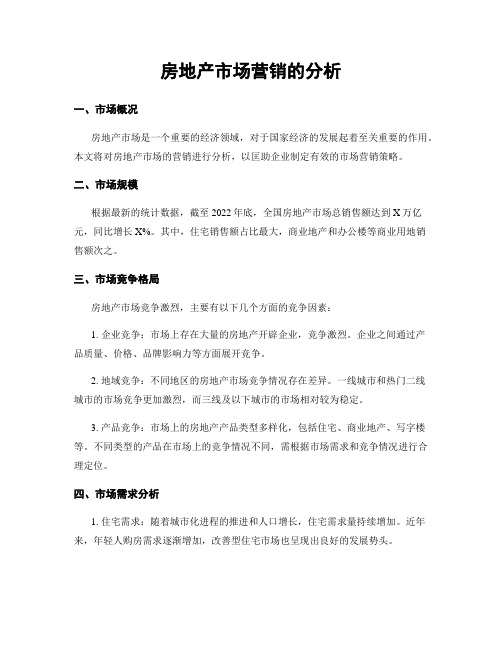 房地产市场营销的分析

一、市场概况

房地产市场是一个重要的经济领域，对于国家经济的发展起着至关重要的作用。本文将对房地产市场的营销进行分析，以匡助企业制定有效的市场营销策略。

二、市场规模

根据最新的统计数据，截至 2022 年底，全国房地产市场总销售额达到 X 万亿元，同比增长 X%。其中，住宅销售额占比最大，商业地产和办公楼等商业用地销售额次之。

三、市场竞争格局

房地产市场竞争激烈，主要有以下几个方面的竞争因素：

1. 企业竞争：市场上存在大量的房地产开辟企业，竞争激烈。企业之间通过产品质量、价格、品牌影响力等方面展开竞争。

2. 地域竞争：不同地区的房地产市场竞争情况存在差异。一线城市和热门二线城市的市场竞争更加激烈，而三线及以下城市的市场相对较为稳定。

3. 产品竞争：市场上的房地产产品类型多样化，包括住宅、商业地产、写字楼等。不同类型的产品在市场上的竞争情况不同，需根据市场需求和竞争情况进行合理定位。

四、市场需求分析

1. 住宅需求：随着城市化进程的推进和人口增长，住宅需求量持续增加。近年来，年轻人购房需求逐渐增加，改善型住宅市场也呈现出良好的发展势头。